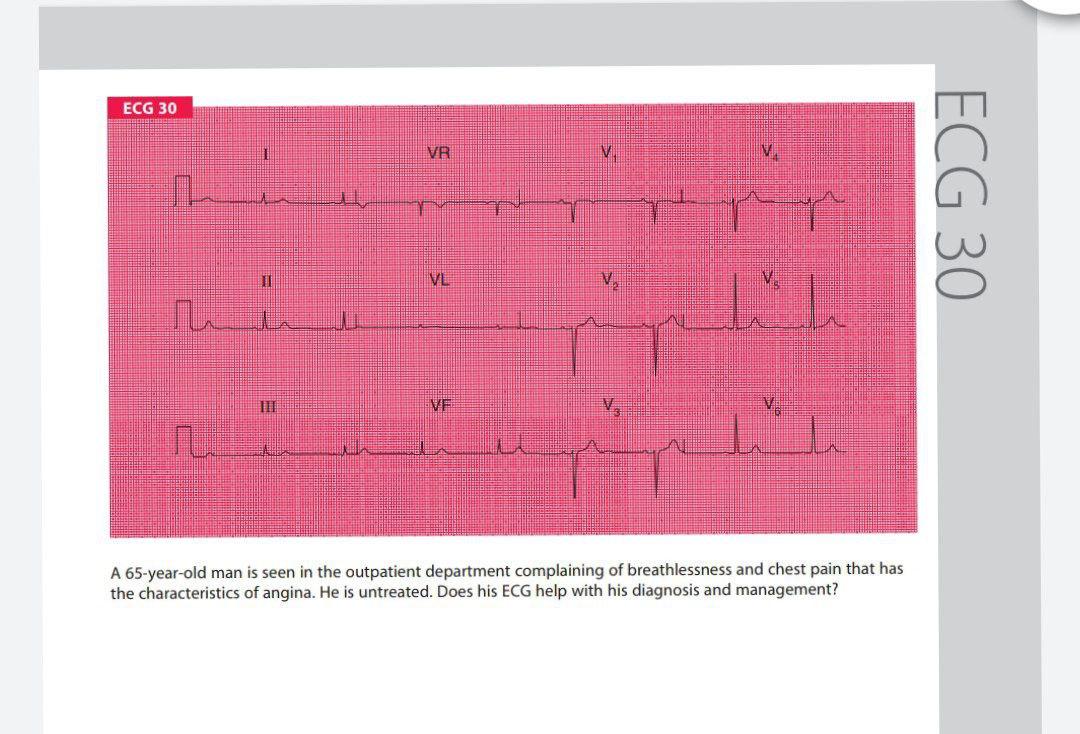 ECG 30

I VR $V_1$ $V_4$

II VL $V_2$ $V_5$

III VF $V_3$ $V_6$

A 65-year-old man is seen in the outpatient department complaining of breathlessness and chest pain that has the characteristics of angina. He is untreated. Does his ECG help with his diagnosis and management?

ECG 30